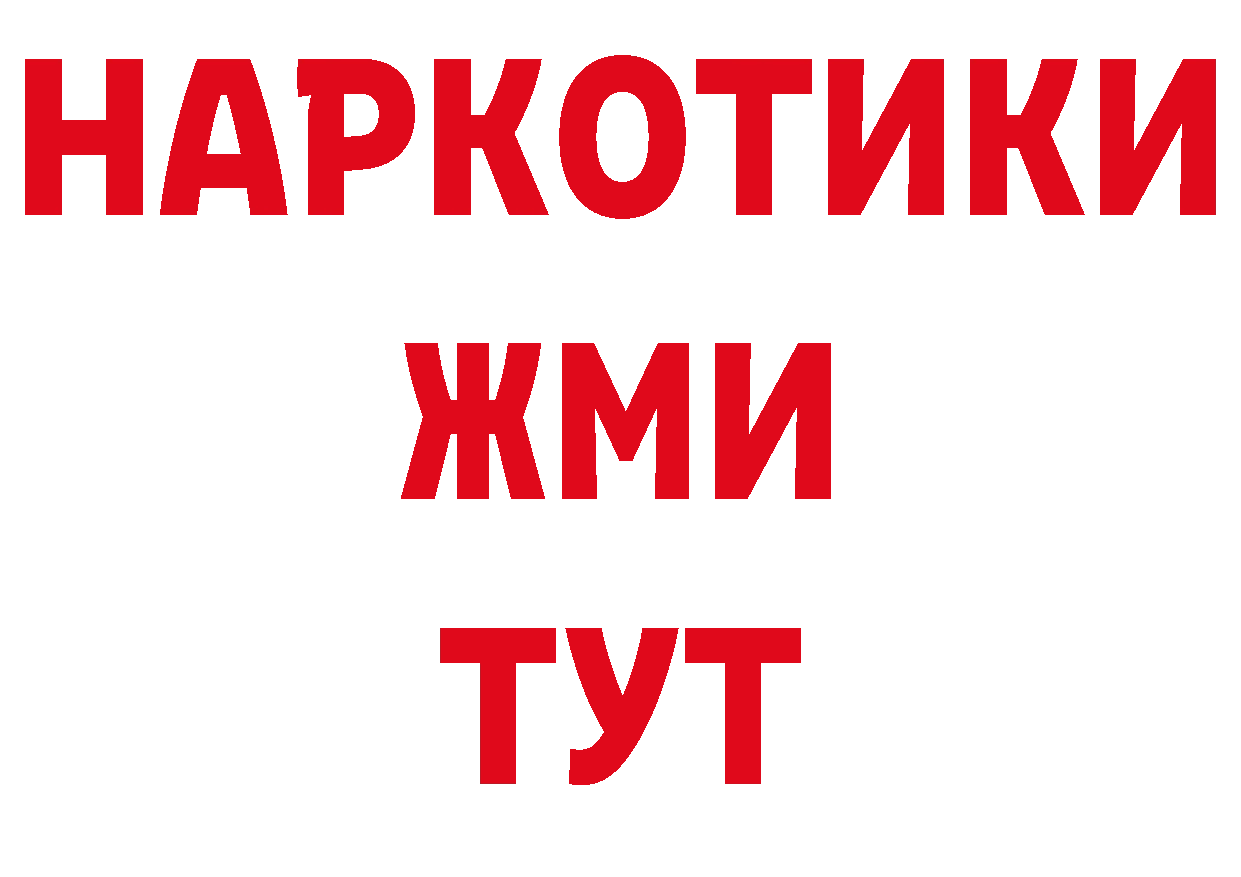 НАРКОТИКИ
ЖМИ
ТУТ